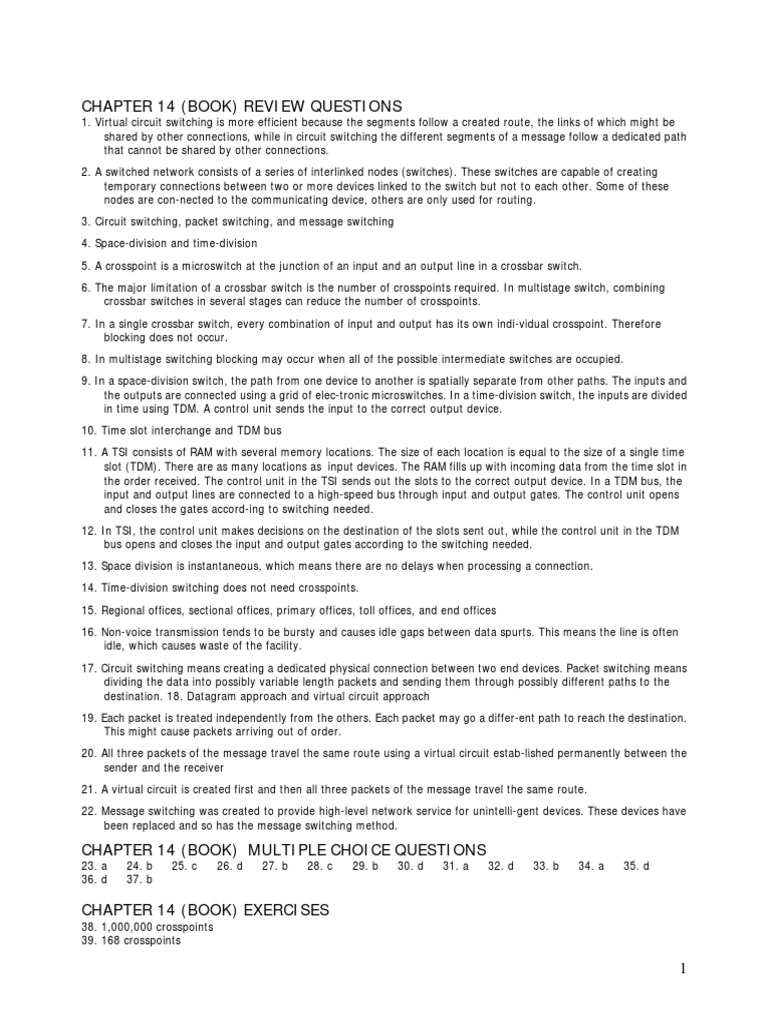 CHAPTER 14 (BOOK) REVIEW QUESTIONS

1. Virtual circuit switching is more efficient because the segments follow a created route, the links of which might be shared by other connections, while in circuit switching the different segments of a message follow a dedicated path that cannot be shared by other connections.

2. A switched network consists of a series of interlinked nodes (switches). These switches are capable of creating temporary connections between two or more devices linked to the switch but not to each other. Some of these nodes are con-nected to the communicating device, others are only used for routing.

3. Circuit switching, packet switching, and message switching

4. Space-division and time-division

5. A crosspoint is a microswitch at the junction of an input and an output line in a crossbar switch.

6. The major limitation of a crossbar switch is the number of crosspoints required. In multistage switch, combining crossbar switches in several stages can reduce the number of crosspoints.

7. In a single crossbar switch, every combination of input and output has its own indi-vidual crosspoint. Therefore blocking does not occur.

8. In multistage switching blocking may occur when all of the possible intermediate switches are occupied.

9. In a space-division switch, the path from one device to another is spatially separate from other paths. The inputs and the outputs are connected using a grid of elec-tronic microswitches. In a time-division switch, the inputs are divided in time using TDM. A control unit sends the input to the correct output device.

10. Time slot interchange and TDM bus

11. A TSI consists of RAM with several memory locations. The size of each location is equal to the size of a single time slot (TDM). There are as many locations as input devices. The RAM fills up with incoming data from the time slot in the order received. The control unit in the TSI sends out the slots to the correct output device. In a TDM bus, the input and output lines are connected to a high-speed bus through input and output gates. The control unit opens and closes the gates accord-ing to switching needed.

12. In TSI, the control unit makes decisions on the destination of the slots sent out, while the control unit in the TDM bus opens and closes the input and output gates according to the switching needed.

13. Space division is instantaneous, which means there are no delays when processing a connection.

14. Time-division switching does not need crosspoints.

15. Regional offices, sectional offices, primary offices, toll offices, and end offices

16. Non-voice transmission tends to be bursty and causes idle gaps between data spurts. This means the line is often idle, which causes waste of the facility.

17. Circuit switching means creating a dedicated physical connection between two end devices. Packet switching means dividing the data into possibly variable length packets and sending them through possibly different paths to the destination. 18. Datagram approach and virtual circuit approach

19. Each packet is treated independently from the others. Each packet may go a differ-ent path to reach the destination. This might cause packets arriving out of order.

20. All three packets of the message travel the same route using a virtual circuit estab-lished permanently between the sender and the receiver

21. A virtual circuit is created first and then all three packets of the message travel the same route.

22. Message switching was created to provide high-level network service for unintelli-gent devices. These devices have been replaced and so has the message switching method.

CHAPTER 14 (BOOK) MULTIPLE CHOICE QUESTIONS

23. a 24. b 25. c 26. d 27. b 28. c 29. b 30. d 31. a 32. d 33. b 34. a 35. d 36. d 37. b

CHAPTER 14 (BOOK) EXERCISES

38. 1,000,000 crosspoints
39. 168 crosspoints

1